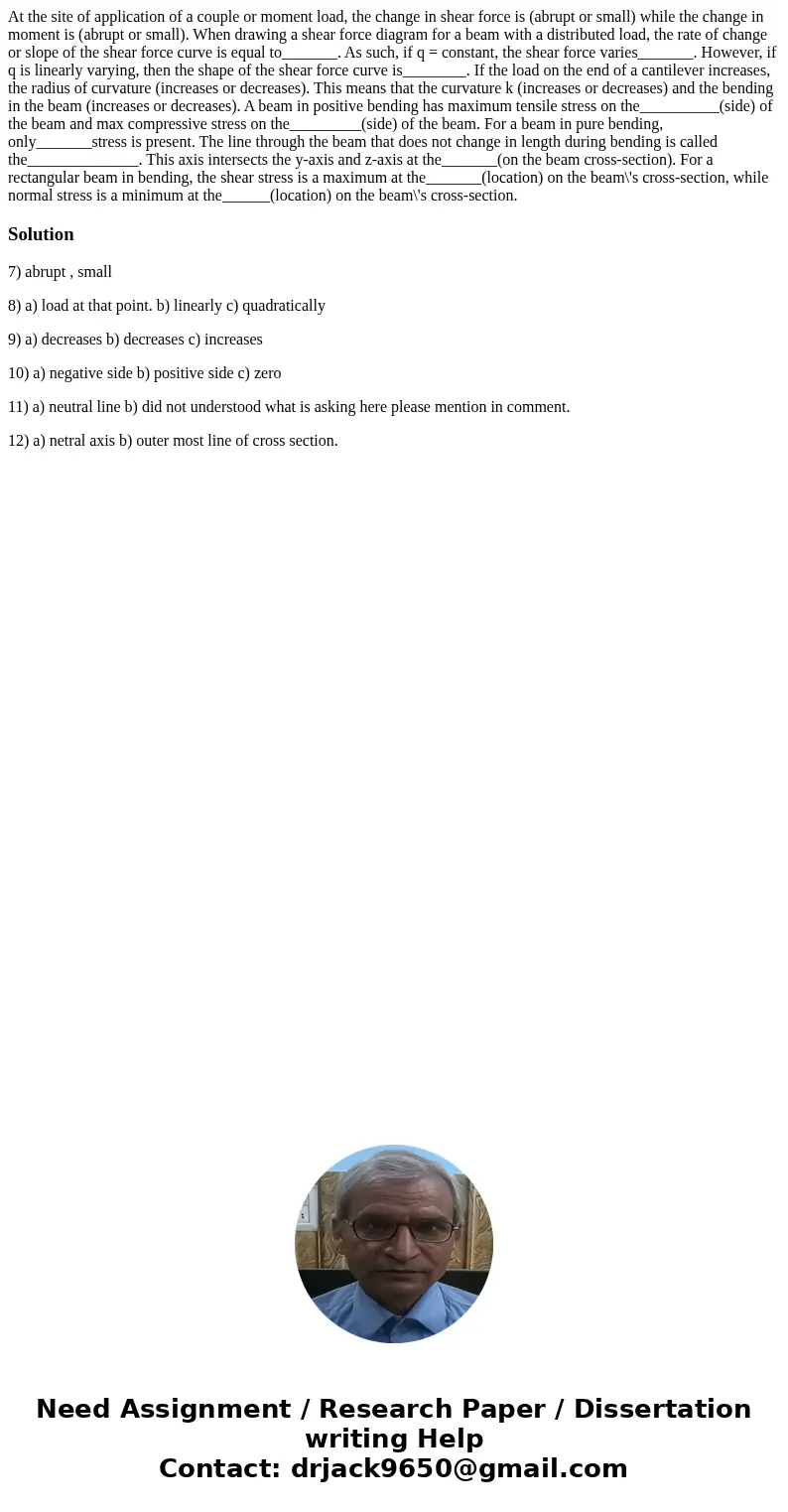 At the site of application of a couple or moment load, the change in shear force is (abrupt or small) while the change in moment is (abrupt or small). When drawing a shear force diagram for a beam with a distributed load, the rate of change or slope of the shear force curve is equal to_______. As such, if q = constant, the shear force varies_______. However, if q is linearly varying, then the shape of the shear force curve is________. If the load on the end of a cantilever increases, the radius of curvature (increases or decreases). This means that the curvature k (increases or decreases) and the bending in the beam (increases or decreases). A beam in positive bending has maximum tensile stress on the__________(side) of the beam and max compressive stress on the_________(side) of the beam. For a beam in pure bending, only_______stress is present. The line through the beam that does not change in length during bending is called the______________. This axis intersects the y-axis and z-axis at the_______(on the beam cross-section). For a rectangular beam in bending, the shear stress is a maximum at the_______(location) on the beam\'s cross-section, while normal stress is a minimum at the______(location) on the beam\'s cross-section.

Solution

7) abrupt , small

8) a) load at that point. b) linearly c) quadratically

9) a) decreases b) decreases c) increases

10) a) negative side b) positive side c) zero

11) a) neutral line b) did not understood what is asking here please mention in comment.

12) a) netral axis b) outer most line of cross section.

Need Assignment / Research Paper / Dissertation writing Help
Contact: drjack9650@gmail.com